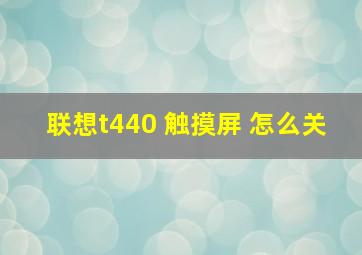 联想t440 触摸屏 怎么关